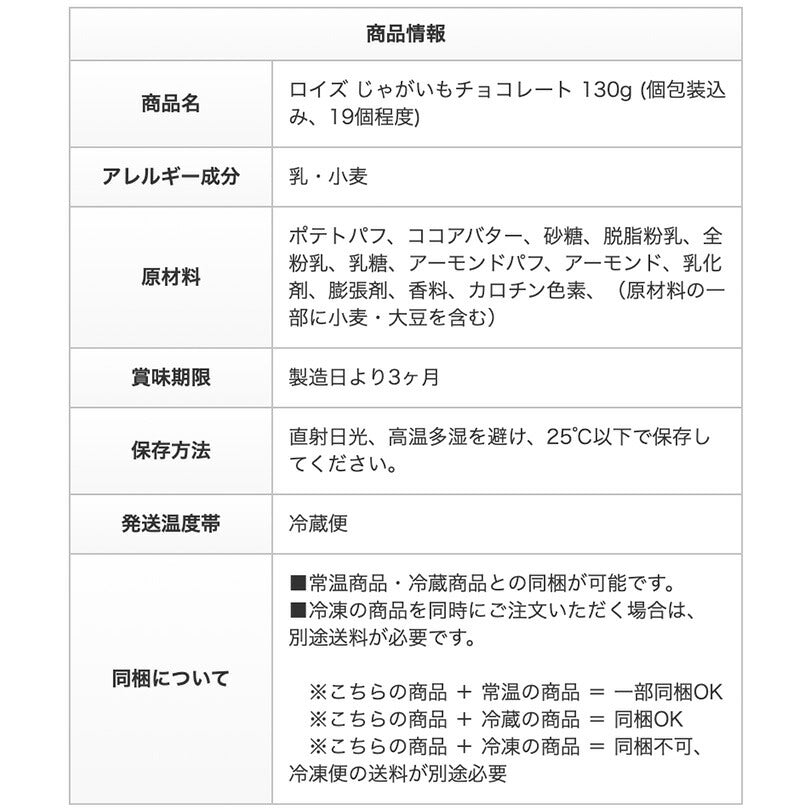 | 商品情報 | |
|---|---|
| 商品名 | ロイズ じゃがいもチョコレート 130g (個包装込み、19個程度) |
| アレルギー成分 | 乳・小麦 |
| 原材料 | ポテトパフ、ココアバター、砂糖、脱脂粉乳、全粉乳、乳糖、アーモンドパフ、アーモンド、乳化剤、膨張剤、香料、カロチン色素、（原材料の一部に小麦・大豆を含む） |
| 賞味期限 | 製造日より3ヶ月 |
| 保存方法 | 直射日光、高温多湿を避け、25℃以下で保存してください。 |
| 発送温度帯 | 冷蔵便 |
| 同梱について | ■常温商品・冷蔵商品との同梱が可能です。 ■冷凍の商品を同時にご注文いただく場合は、別途送料が必要です。 ※こちらの商品 ＋ 常温の商品 ＝ 一部同梱OK ※こちらの商品 ＋ 冷蔵の商品 ＝ 同梱OK ※こちらの商品 ＋ 冷凍の商品 ＝ 同梱不可、冷凍便の送料が別途必要 |